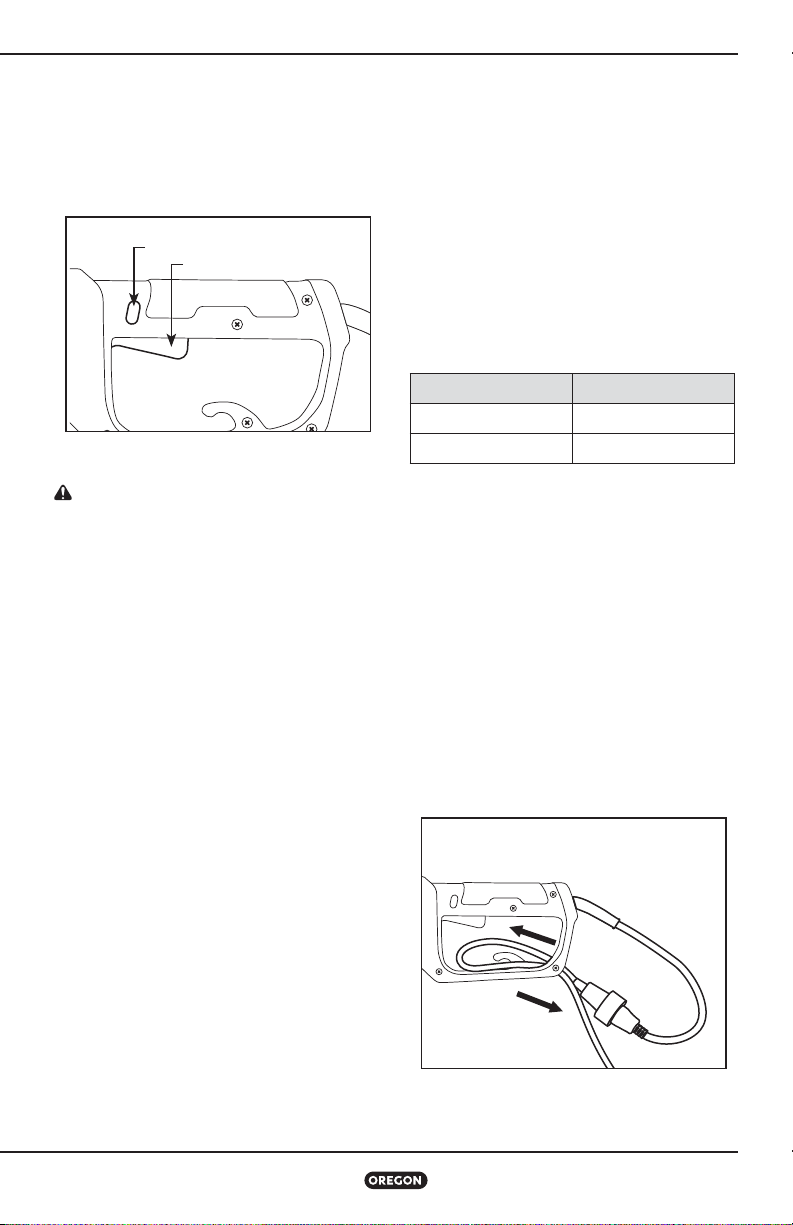 OREGON